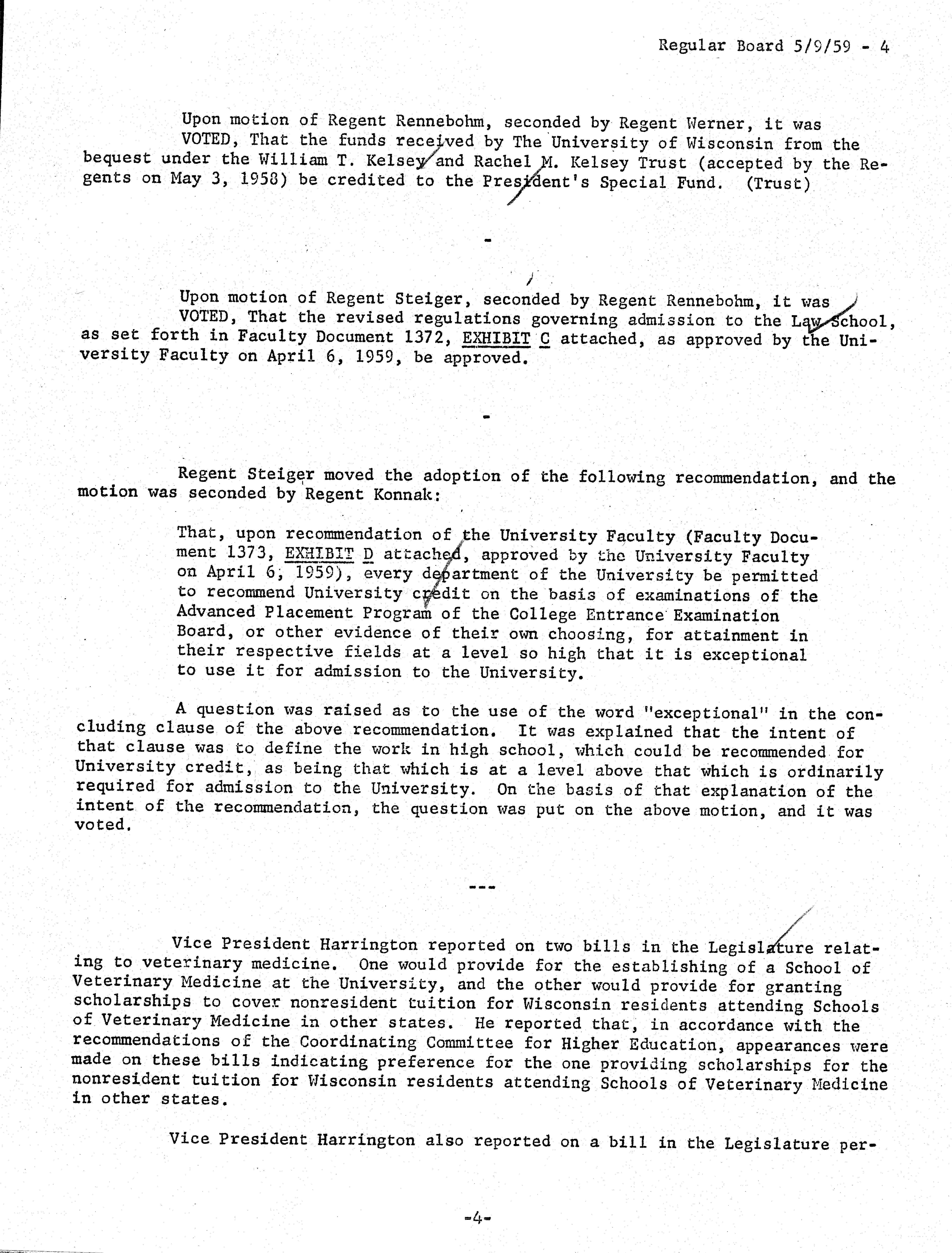 Regular Board 5/9/59 - 4

Upon motion of Regent Rennebohm, seconded by Regent Werner, it was VOTED, That the funds received by The University of Wisconsin from the bequest under the William T. Kelsey and Rachel M. Kelsey Trust (accepted by the Regents on May 3, 1958) be credited to the President's Special Fund. (Trust)

-

Upon motion of Regent Steiger, seconded by Regent Rennebohm, it was VOTED, That the revised regulations governing admission to the Law School, as set forth in Faculty Document 1372, EXHIBIT C attached, as approved by the University Faculty on April 6, 1959, be approved.

-

Regent Steiger moved the adoption of the following recommendation, and the motion was seconded by Regent Konnak:

That, upon recommendation of the University Faculty (Faculty Document 1373, EXHIBIT D attached, approved by the University Faculty on April 6, 1959), every department of the University be permitted to recommend University credit on the basis of examinations of the Advanced Placement Program of the College Entrance Examination Board, or other evidence of their own choosing, for attainment in their respective fields at a level so high that it is exceptional to use it for admission to the University.

A question was raised as to the use of the word "exceptional" in the concluding clause of the above recommendation. It was explained that the intent of that clause was to define the work in high school, which could be recommended for University credit, as being that which is at a level above that which is ordinarily required for admission to the University. On the basis of that explanation of the intent of the recommendation, the question was put on the above motion, and it was voted.

---

Vice President Harrington reported on two bills in the Legislature relating to veterinary medicine. One would provide for the establishing of a School of Veterinary Medicine at the University, and the other would provide for granting scholarships to cover nonresident tuition for Wisconsin residents attending Schools of Veterinary Medicine in other states. He reported that, in accordance with the recommendations of the Coordinating Committee for Higher Education, appearances were made on these bills indicating preference for the one providing scholarships for the nonresident tuition for Wisconsin residents attending Schools of Veterinary Medicine in other states.

Vice President Harrington also reported on a bill in the Legislature per-

-4-